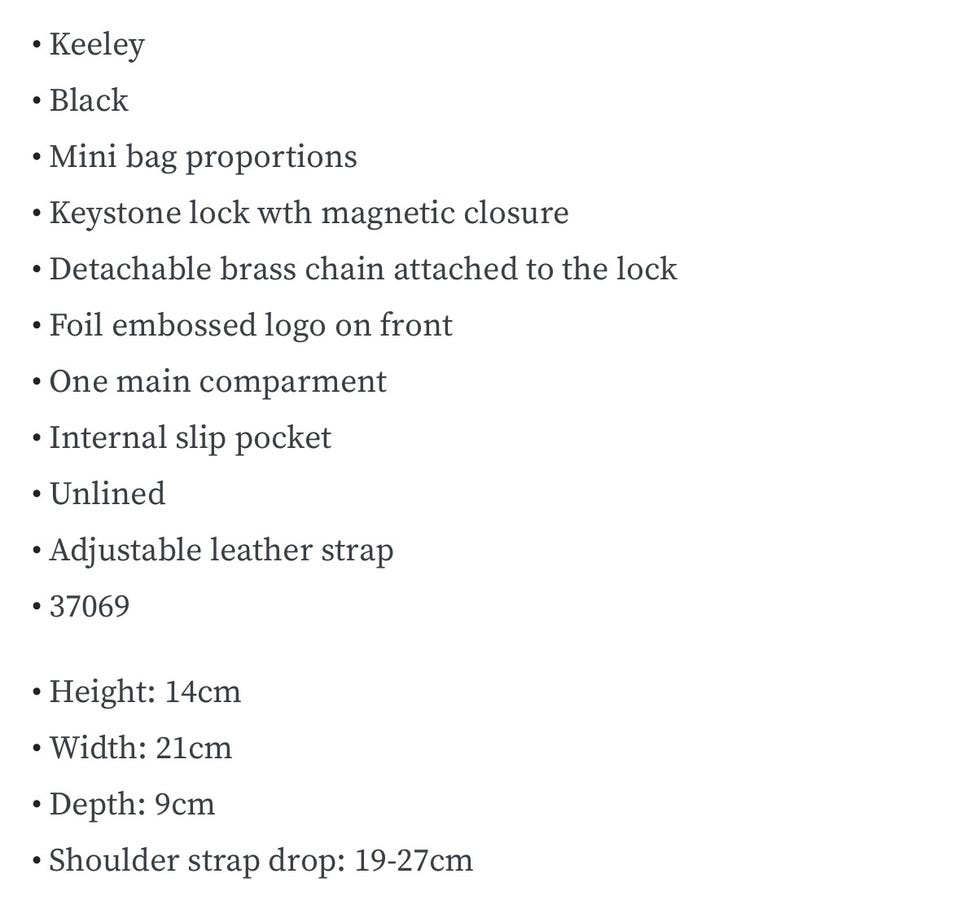 • Keeley
• Black
• Mini bag proportions
• Keystone lock wth magnetic closure
• Detachable brass chain attached to the lock
• Foil embossed logo on front
• One main comparment
• Internal slip pocket
• Unlined
• Adjustable leather strap
• 37069

• Height: 14cm
• Width: 21cm
• Depth: 9cm
• Shoulder strap drop: 19-27cm